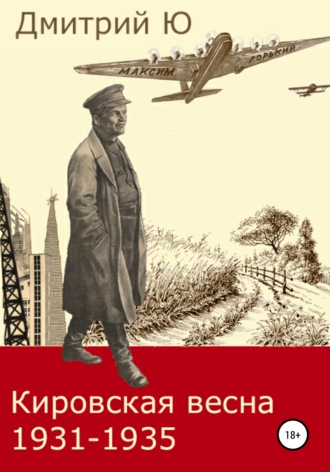 Дмитрий Ю

МАКСИМ ГОРЬКИЙ

Кировская весна 1931-1935

18+